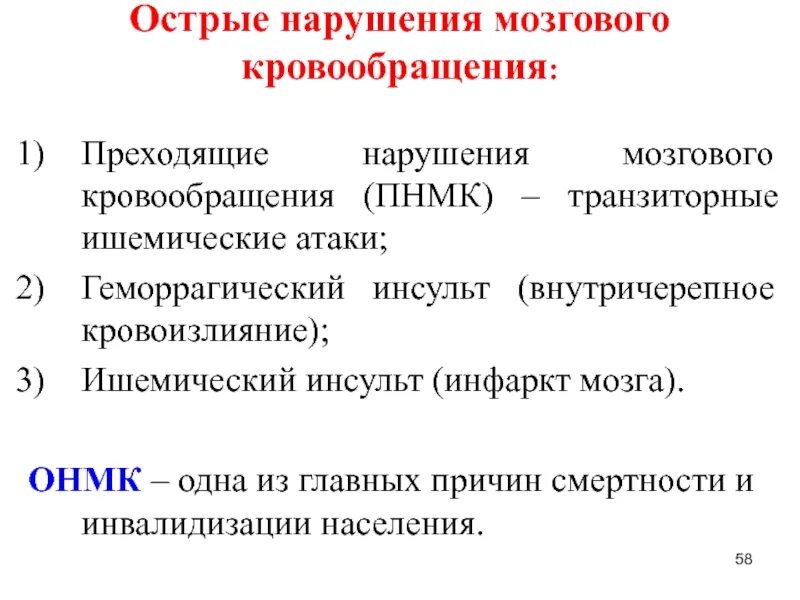 Острые нарушения мозгового кровообращения:

1) Преходящие нарушения мозгового кровообращения (ПНМК) – транзиторные ишемические атаки;
2) Геморрагический инсульт (внутричерепное кровоизлияние);
3) Ишемический инсульт (инфаркт мозга).

ОНМК – одна из главных причин смертности и инвалидизации населения.

58